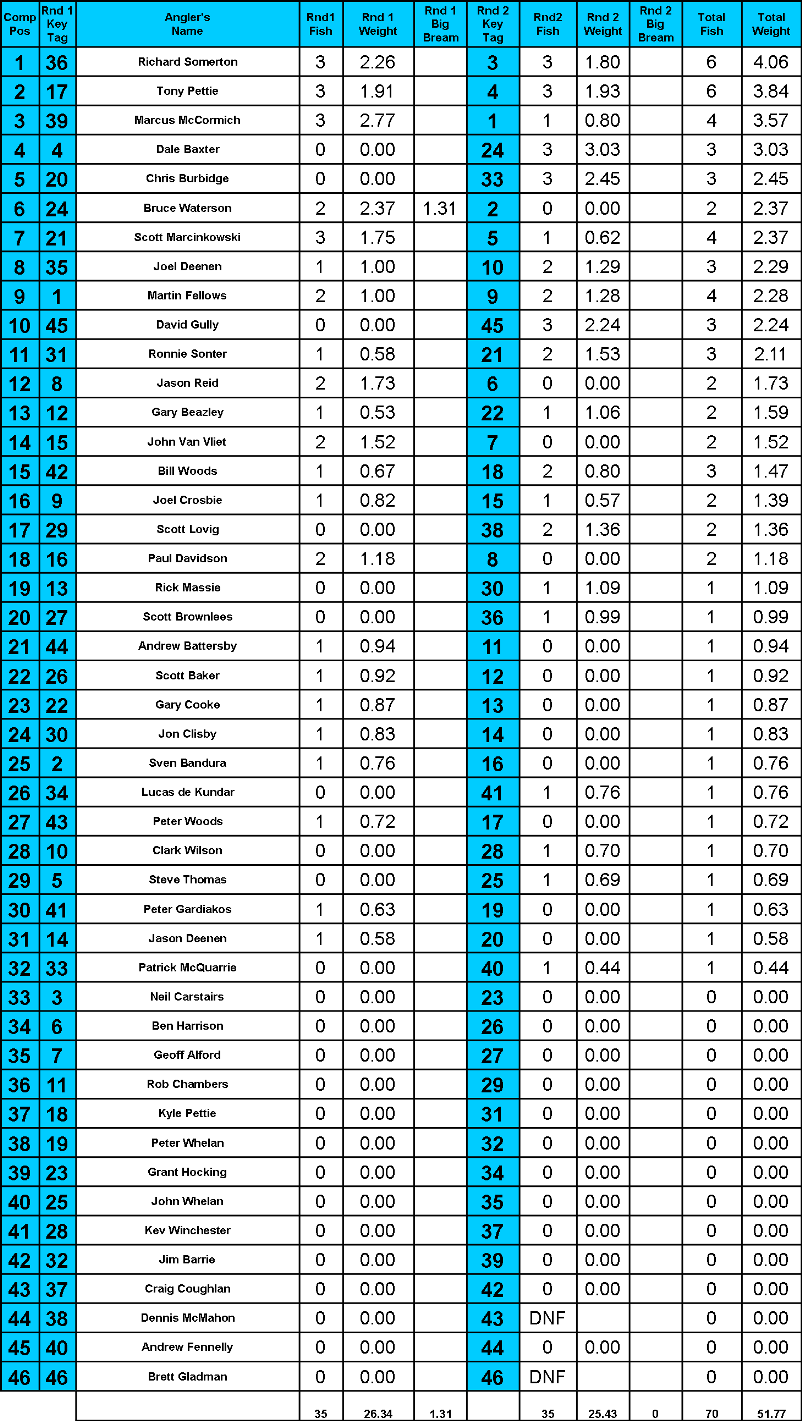 | Comp Pos | Rnd 1 Key Tag | Angler's Name | Rnd1 Fish | Rnd 1 Weight | Rnd 1 Big Bream | Rnd 2 Key Tag | Rnd2 Fish | Rnd 2 Weight | Rnd 2 Big Bream | Total Fish | Total Weight |
|---|---|---|---|---|---|---|---|---|---|---|---|
| 1 | 36 | Richard Somerton | 3 | 2.26 | | 3 | 3 | 1.80 | | 6 | 4.06 |
| 2 | 17 | Tony Pettie | 3 | 1.91 | | 4 | 3 | 1.93 | | 6 | 3.84 |
| 3 | 39 | Marcus McCormich | 3 | 2.77 | | 1 | 1 | 0.80 | | 4 | 3.57 |
| 4 | 4 | Dale Baxter | 0 | 0.00 | | 24 | 3 | 3.03 | | 3 | 3.03 |
| 5 | 20 | Chris Burbidge | 0 | 0.00 | | 33 | 3 | 2.45 | | 3 | 2.45 |
| 6 | 24 | Bruce Waterson | 2 | 2.37 | 1.31 | 2 | 0 | 0.00 | | 2 | 2.37 |
| 7 | 21 | Scott Marcinkowski | 3 | 1.75 | | 5 | 1 | 0.62 | | 4 | 2.37 |
| 8 | 35 | Joel Deenen | 1 | 1.00 | | 10 | 2 | 1.29 | | 3 | 2.29 |
| 9 | 1 | Martin Fellows | 2 | 1.00 | | 9 | 2 | 1.28 | | 4 | 2.28 |
| 10 | 45 | David Gully | 0 | 0.00 | | 45 | 3 | 2.24 | | 3 | 2.24 |
| 11 | 31 | Ronnie Sonter | 1 | 0.58 | | 21 | 2 | 1.53 | | 3 | 2.11 |
| 12 | 8 | Jason Reid | 2 | 1.73 | | 6 | 0 | 0.00 | | 2 | 1.73 |
| 13 | 12 | Gary Beazley | 1 | 0.53 | | 22 | 1 | 1.06 | | 2 | 1.59 |
| 14 | 15 | John Van Vliet | 2 | 1.52 | | 7 | 0 | 0.00 | | 2 | 1.52 |
| 15 | 42 | Bill Woods | 1 | 0.67 | | 18 | 2 | 0.80 | | 3 | 1.47 |
| 16 | 9 | Joel Crosbie | 1 | 0.82 | | 15 | 1 | 0.57 | | 2 | 1.39 |
| 17 | 29 | Scott Lovig | 0 | 0.00 | | 38 | 2 | 1.36 | | 2 | 1.36 |
| 18 | 16 | Paul Davidson | 2 | 1.18 | | 8 | 0 | 0.00 | | 2 | 1.18 |
| 19 | 13 | Rick Massie | 0 | 0.00 | | 30 | 1 | 1.09 | | 1 | 1.09 |
| 20 | 27 | Scott Brownlees | 0 | 0.00 | | 36 | 1 | 0.99 | | 1 | 0.99 |
| 21 | 44 | Andrew Battersby | 1 | 0.94 | | 11 | 0 | 0.00 | | 1 | 0.94 |
| 22 | 26 | Scott Baker | 1 | 0.92 | | 12 | 0 | 0.00 | | 1 | 0.92 |
| 23 | 22 | Gary Cooke | 1 | 0.87 | | 13 | 0 | 0.00 | | 1 | 0.87 |
| 24 | 30 | Jon Clisby | 1 | 0.83 | | 14 | 0 | 0.00 | | 1 | 0.83 |
| 25 | 2 | Sven Bandura | 1 | 0.76 | | 16 | 0 | 0.00 | | 1 | 0.76 |
| 26 | 34 | Lucas de Kundar | 0 | 0.00 | | 41 | 1 | 0.76 | | 1 | 0.76 |
| 27 | 43 | Peter Woods | 1 | 0.72 | | 17 | 0 | 0.00 | | 1 | 0.72 |
| 28 | 10 | Clark Wilson | 0 | 0.00 | | 28 | 1 | 0.70 | | 1 | 0.70 |
| 29 | 5 | Steve Thomas | 0 | 0.00 | | 25 | 1 | 0.69 | | 1 | 0.69 |
| 30 | 41 | Peter Gardiakos | 1 | 0.63 | | 19 | 0 | 0.00 | | 1 | 0.63 |
| 31 | 14 | Jason Deenen | 1 | 0.58 | | 20 | 0 | 0.00 | | 1 | 0.58 |
| 32 | 33 | Patrick McQuarrie | 0 | 0.00 | | 40 | 1 | 0.44 | | 1 | 0.44 |
| 33 | 3 | Neil Carstairs | 0 | 0.00 | | 23 | 0 | 0.00 | | 0 | 0.00 |
| 34 | 6 | Ben Harrison | 0 | 0.00 | | 26 | 0 | 0.00 | | 0 | 0.00 |
| 35 | 7 | Geoff Alford | 0 | 0.00 | | 27 | 0 | 0.00 | | 0 | 0.00 |
| 36 | 11 | Rob Chambers | 0 | 0.00 | | 29 | 0 | 0.00 | | 0 | 0.00 |
| 37 | 18 | Kyle Pettie | 0 | 0.00 | | 31 | 0 | 0.00 | | 0 | 0.00 |
| 38 | 19 | Peter Whelan | 0 | 0.00 | | 32 | 0 | 0.00 | | 0 | 0.00 |
| 39 | 23 | Grant Hocking | 0 | 0.00 | | 34 | 0 | 0.00 | | 0 | 0.00 |
| 40 | 25 | John Whelan | 0 | 0.00 | | 35 | 0 | 0.00 | | 0 | 0.00 |
| 41 | 28 | Kev Winchester | 0 | 0.00 | | 37 | 0 | 0.00 | | 0 | 0.00 |
| 42 | 32 | Jim Barrie | 0 | 0.00 | | 39 | 0 | 0.00 | | 0 | 0.00 |
| 43 | 37 | Craig Coughlan | 0 | 0.00 | | 42 | 0 | 0.00 | | 0 | 0.00 |
| 44 | 38 | Dennis McMahon | 0 | 0.00 | | 43 | DNF | | | 0 | 0.00 |
| 45 | 40 | Andrew Fennelly | 0 | 0.00 | | 44 | 0 | 0.00 | | 0 | 0.00 |
| 46 | 46 | Brett Gladman | 0 | 0.00 | | 46 | DNF | | | 0 | 0.00 |
| | | | 35 | 26.34 | 1.31 | | 35 | 25.43 | 0 | 70 | 51.77 |